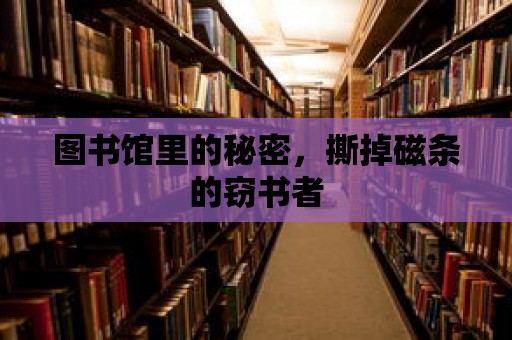 图书馆里的秘密，撕掉磁条的窃书者